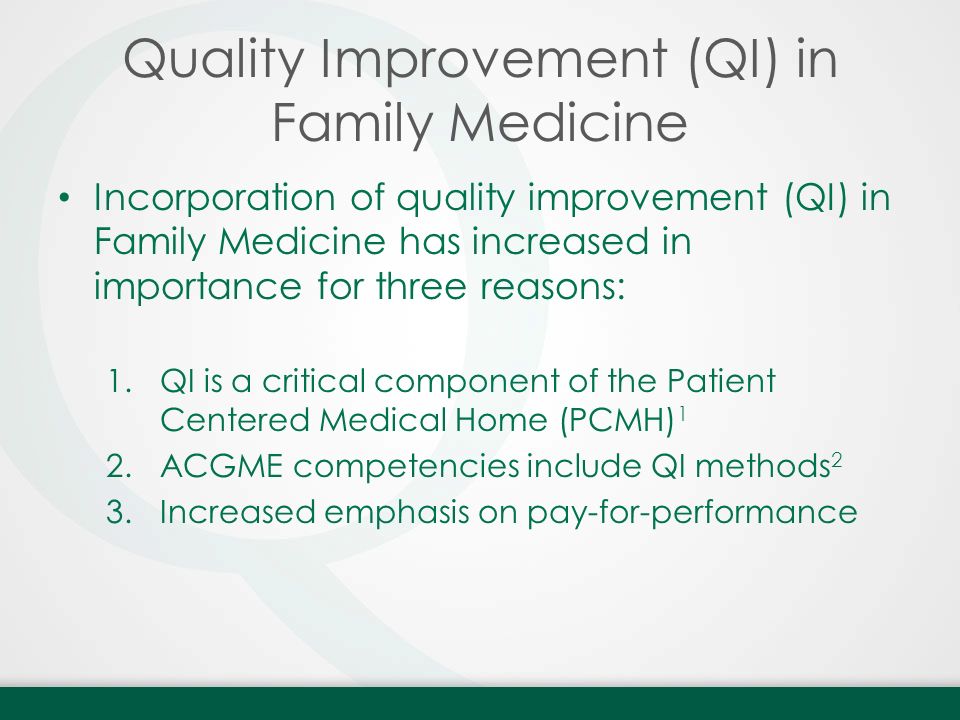 Quality Improvement (QI) in Family Medicine

• Incorporation of quality improvement (QI) in Family Medicine has increased in importance for three reasons:

1. QI is a critical component of the Patient Centered Medical Home (PCMH)$^1$
2. ACGME competencies include QI methods$^2$
3. Increased emphasis on pay-for-performance